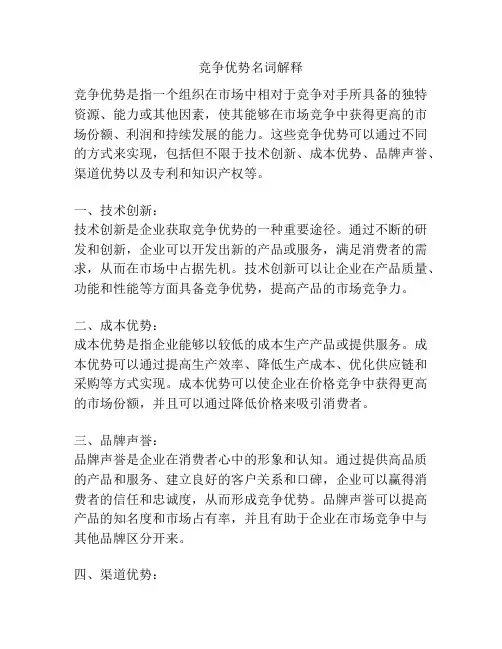 竞争优势名词解释

竞争优势是指一个组织在市场中相对于竞争对手所具备的独特资源、能力或其他因素，使其能够在市场竞争中获得更高的市场份额、利润和持续发展的能力。这些竞争优势可以通过不同的方式来实现，包括但不限于技术创新、成本优势、品牌声誉、渠道优势以及专利和知识产权等。

一、技术创新：
技术创新是企业获取竞争优势的一种重要途径。通过不断的研发和创新，企业可以开发出新的产品或服务，满足消费者的需求，从而在市场中占据先机。技术创新可以让企业在产品质量、功能和性能等方面具备竞争优势，提高产品的市场竞争力。

二、成本优势：
成本优势是指企业能够以较低的成本生产产品或提供服务。成本优势可以通过提高生产效率、降低生产成本、优化供应链和采购等方式实现。成本优势可以使企业在价格竞争中获得更高的市场份额，并且可以通过降低价格来吸引消费者。

三、品牌声誉：
品牌声誉是企业在消费者心中的形象和认知。通过提供高品质的产品和服务、建立良好的客户关系和口碑，企业可以赢得消费者的信任和忠诚度，从而形成竞争优势。品牌声誉可以提高产品的知名度和市场占有率，并且有助于企业在市场竞争中与其他品牌区分开来。

四、渠道优势：